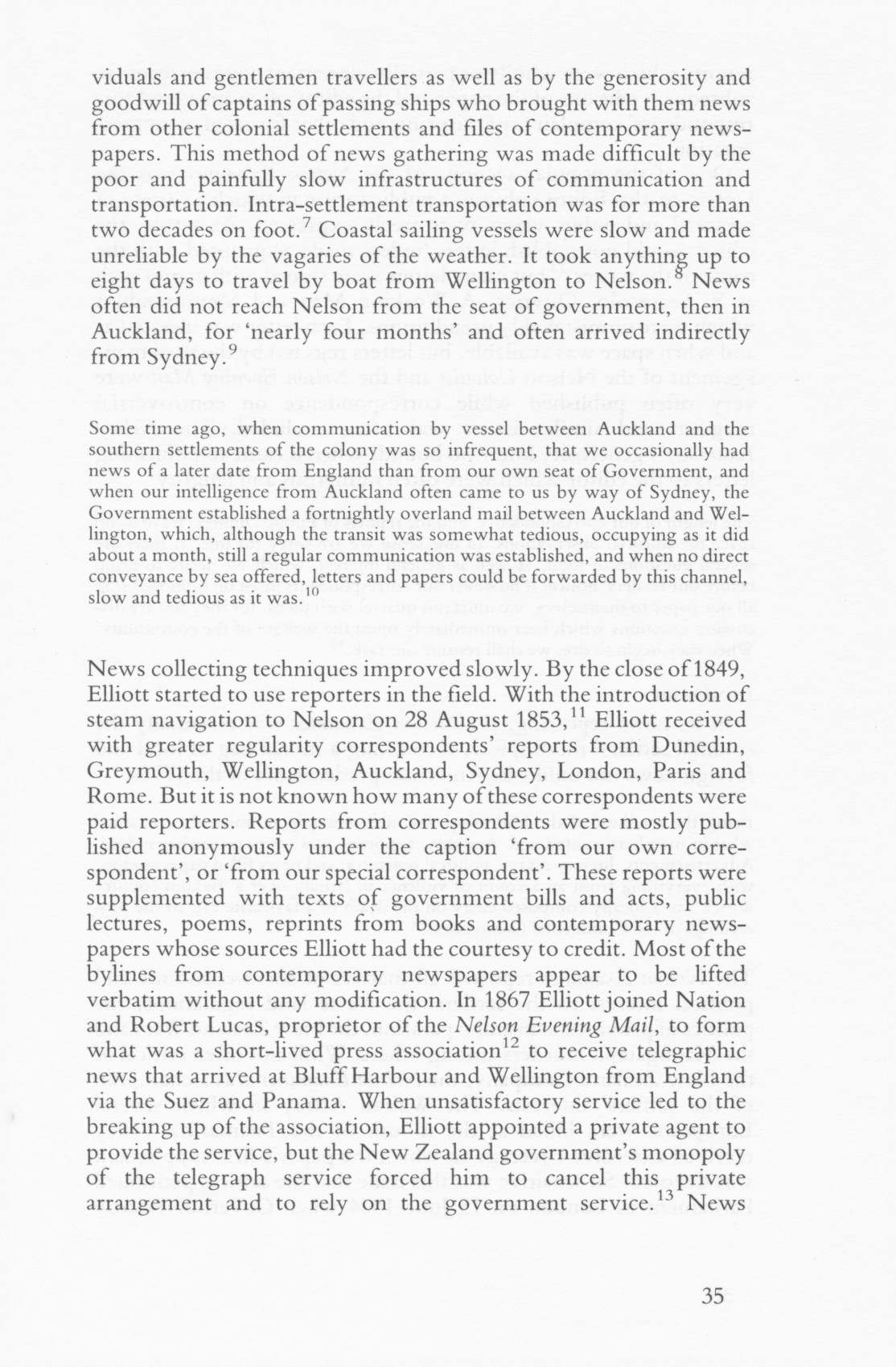 viduals and gentlemen travellers as well as by the generosity and goodwill of captains of passing ships who brought with them news from other colonial settlements and files of contemporary newspapers. This method of news gathering was made difficult by the poor and painfully slow infrastructures of communication and transportation. Intra-settlement transportation was for more than two decades on foot.$^{7}$ Coastal sailing vessels were slow and made unreliable by the vagaries of the weather. It took anything up to eight days to travel by boat from Wellington to Nelson.$^{8}$ News often did not reach Nelson from the seat of government, then in Auckland, for 'nearly four months' and often arrived indirectly from Sydney.$^{9}$

Some time ago, when communication by vessel between Auckland and the southern settlements of the colony was so infrequent, that we occasionally had news of a later date from England than from our own seat of Government, and when our intelligence from Auckland often came to us by way of Sydney, the Government established a fortnightly overland mail between Auckland and Wellington, which, although the transit was somewhat tedious, occupying as it did about a month, still a regular communication was established, and when no direct conveyance by sea offered, letters and papers could be forwarded by this channel, slow and tedious as it was.$^{10}$

News collecting techniques improved slowly. By the close of 1849, Elliott started to use reporters in the field. With the introduction of steam navigation to Nelson on 28 August 1853,$^{11}$ Elliott received with greater regularity correspondents' reports from Dunedin, Greymouth, Wellington, Auckland, Sydney, London, Paris and Rome. But it is not known how many of these correspondents were paid reporters. Reports from correspondents were mostly published anonymously under the caption 'from our own correspondent', or 'from our special correspondent'. These reports were supplemented with texts of government bills and acts, public lectures, poems, reprints from books and contemporary newspapers whose sources Elliott had the courtesy to credit. Most of the bylines from contemporary newspapers appear to be lifted verbatim without any modification. In 1867 Elliott joined Nation and Robert Lucas, proprietor of the Nelson Evening Mail, to form what was a short-lived press association$^{12}$ to receive telegraphic news that arrived at Bluff Harbour and Wellington from England via the Suez and Panama. When unsatisfactory service led to the breaking up of the association, Elliott appointed a private agent to provide the service, but the New Zealand government's monopoly of the telegraph service forced him to cancel this private arrangement and to rely on the government service.$^{13}$ News

35